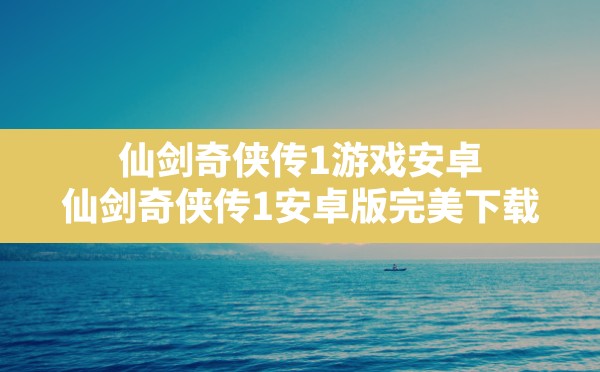 仙剑奇侠传1游戏安卓
仙剑奇侠传1安卓版完美下载